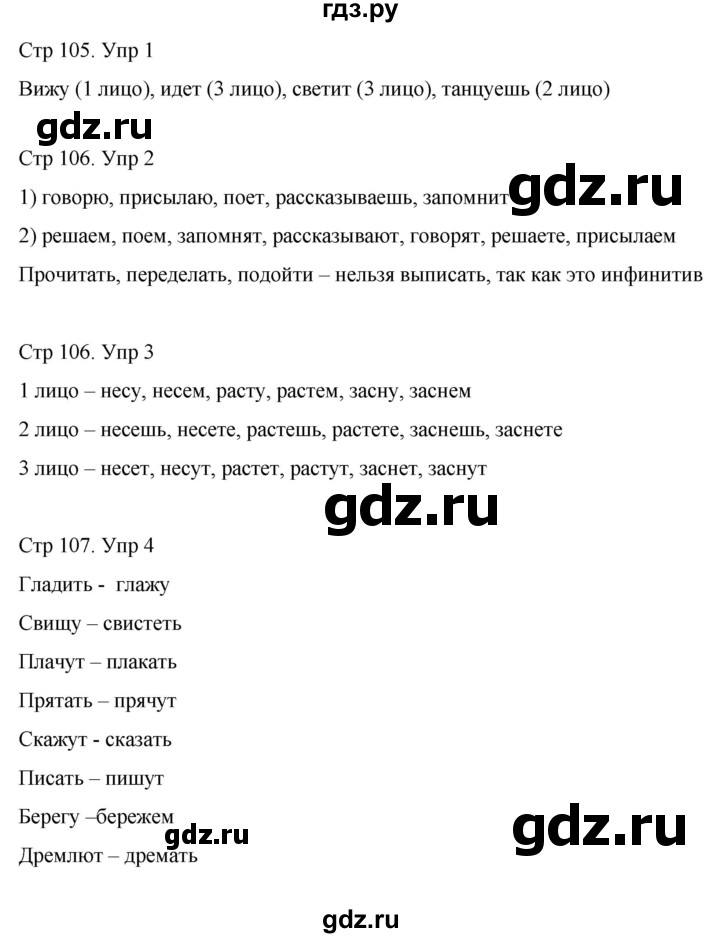 гдз.ру

Стр 105. Упр 1

Вижу (1 лицо), идет (3 лицо), светит (3 лицо), танцуешь (2 лицо)

gdz.ru

Стр 106. Упр 2

1) говорю, присылаю, поет, рассказываешь, запомнит

gdz.ru

2) решаем, поем, запомнят, рассказывают, говорят, решаете, присылаем

Прочитать, переделать, подойти – нельзя выписать, так как это инфинитив

Стр 106. Упр 3

1 лицо – несу, несем, расту, растем, засну, заснем

2 лицо – несешь, несете, растешь, растете, заснешь, заснете

3 лицо – несет, несут, растет, растут, заснет, заснут

gdz.ru

Стр 107. Упр 4

Гладить - глажу

Свищу – свистеть

Плачут – плакать

Прятать – прячут

Скажут - сказать

Писать – пишут

Берегу –бережем

gdz.ru

gdz.ru

Дремлют – дремать

gdz.ru